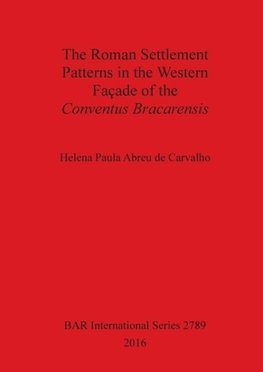 The Roman Settlement Patterns in the Western Façade of the Conventus Bracarensis

Helena Paula Abreu de Carvalho

BAR International Series 2789
2016